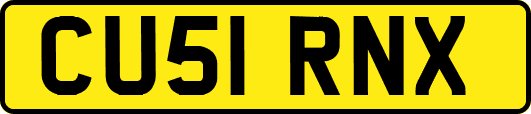 CU51 RNX